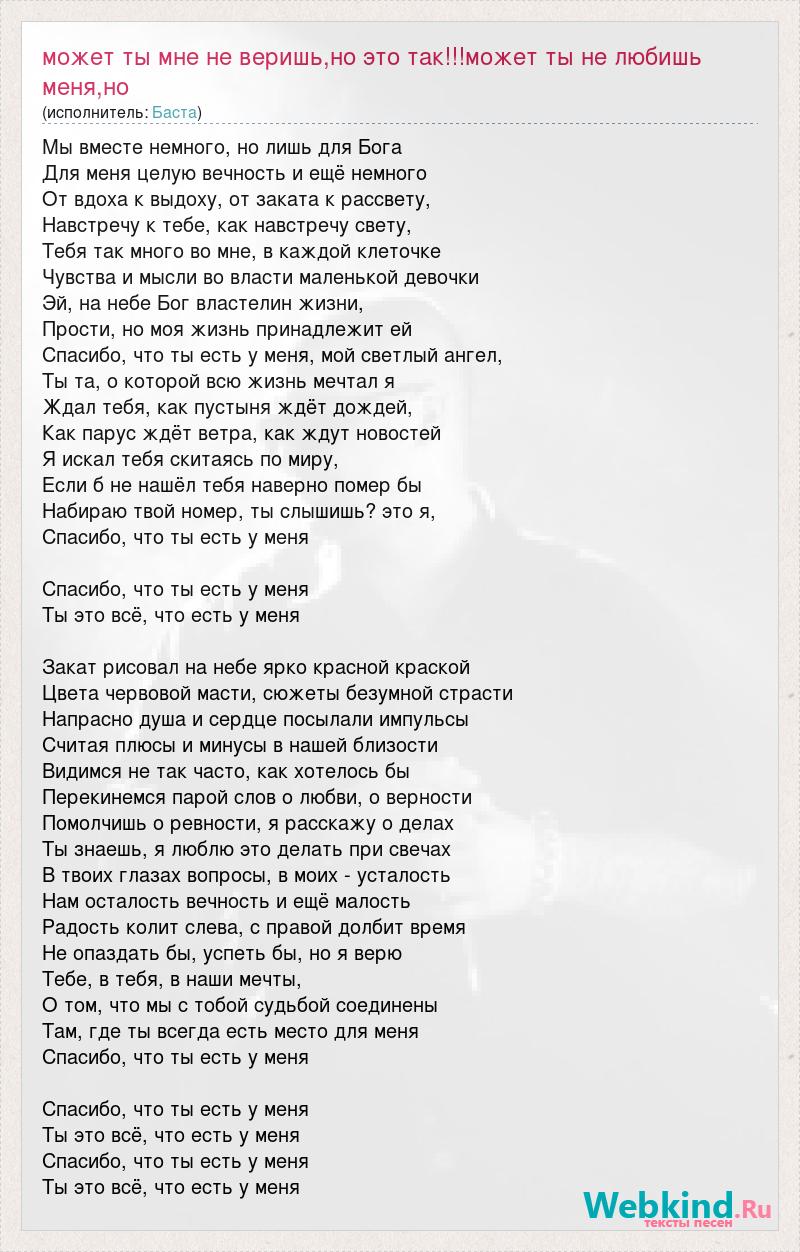 может ты мне не веришь,но это так!!!может ты не любишь меня,но
(исполнитель: Баста)

Мы вместе немного, но лишь для Бога
Для меня целую вечность и ещё немного
От вдоха к выдоху, от заката к рассвету,
Навстречу к тебе, как навстречу свету,
Тебя так много во мне, в каждой клеточке
Чувства и мысли во власти маленькой девочки
Эй, на небе Бог властелин жизни,
Прости, но моя жизнь принадлежит ей
Спасибо, что ты есть у меня, мой светлый ангел,
Ты та, о которой всю жизнь мечтал я
Ждал тебя, как пустыня ждёт дождей,
Как парус ждёт ветра, как ждут новостей
Я искал тебя скитаясь по миру,
Если б не нашёл тебя наверно помер бы
Набираю твой номер, ты слышишь? это я,
Спасибо, что ты есть у меня

Спасибо, что ты есть у меня
Ты это всё, что есть у меня

Закат рисовал на небе ярко красной краской
Цвета червовой масти, сюжеты безумной страсти
Напрасно душа и сердце посылали импульсы
Считая плюсы и минусы в нашей близости
Видимся не так часто, как хотелось бы
Перекинемся парой слов о любви, о верности
Помолчишь о ревности, я расскажу о делах
Ты знаешь, я люблю это делать при свечах
В твоих глазах вопросы, в моих - усталость
Нам осталость вечность и ещё малость
Радость колит слева, с правой долбит время
Не опаздать бы, успеть бы, но я верю
Тебе, в тебя, в наши мечты,
О том, что мы с тобой судьбой соединены
Там, где ты всегда есть место для меня
Спасибо, что ты есть у меня

Спасибо, что ты есть у меня
Ты это всё, что есть у меня
Спасибо, что ты есть у меня
Ты это всё, что есть у меня

Webkind.Ru
тексты песен